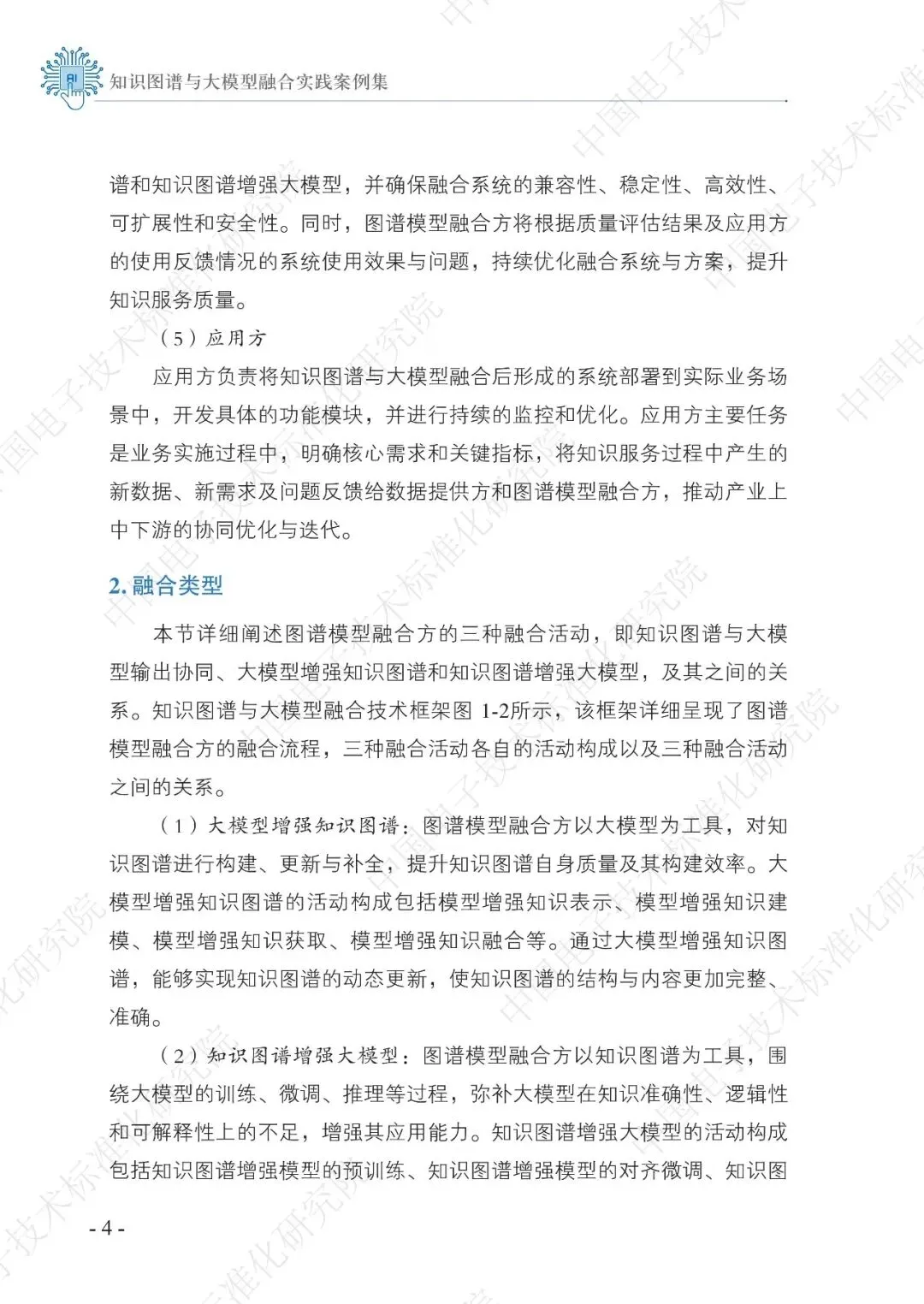 知识图谱与大模型融合实践案例集

谱和知识图谱增强大模型，并确保融合系统的兼容性、稳定性、高效性、可扩展性和安全性。同时，图谱模型融合方将根据质量评估结果及应用方的使用反馈情况的系统使用效果与问题，持续优化融合系统与方案，提升知识服务质量。

（5）应用方

应用方负责将知识图谱与大模型融合后形成的系统部署到实际业务场景中，开发具体的功能模块，并进行持续的监控和优化。应用方主要任务是业务实施过程中，明确核心需求和关键指标，将知识服务过程中产生的新数据、新需求及问题反馈给数据提供方和图谱模型融合方，推动产业上中下游的协同优化与迭代。

2.融合类型

本节详细阐述图谱模型融合方的三种融合活动，即知识图谱与大模型输出协同、大模型增强知识图谱和知识图谱增强大模型，及其之间的关系。知识图谱与大模型融合技术框架图1-2所示，该框架详细呈现了图谱模型融合方的融合流程，三种融合活动各自的活动构成以及三种融合活动之间的关系。

（1）大模型增强知识图谱：图谱模型融合方以大模型为工具，对知识图谱进行构建、更新与补全，提升知识图谱自身质量及其构建效率。大模型增强知识图谱的活动构成包括模型增强知识表示、模型增强知识建模、模型增强知识获取、模型增强知识融合等。通过大模型增强知识图谱，能够实现知识图谱的动态更新，使知识图谱的结构与内容更加完整、准确。

（2）知识图谱增强大模型：图谱模型融合方以知识图谱为工具，围绕大模型的训练、微调、推理等过程，弥补大模型在知识准确性、逻辑性和可解释性上的不足，增强其应用能力。知识图谱增强大模型的活动构成包括知识图谱增强模型的预训练、知识图谱增强模型的对齐微调、知识图

- 4 -

中国电子技术标准化研究院